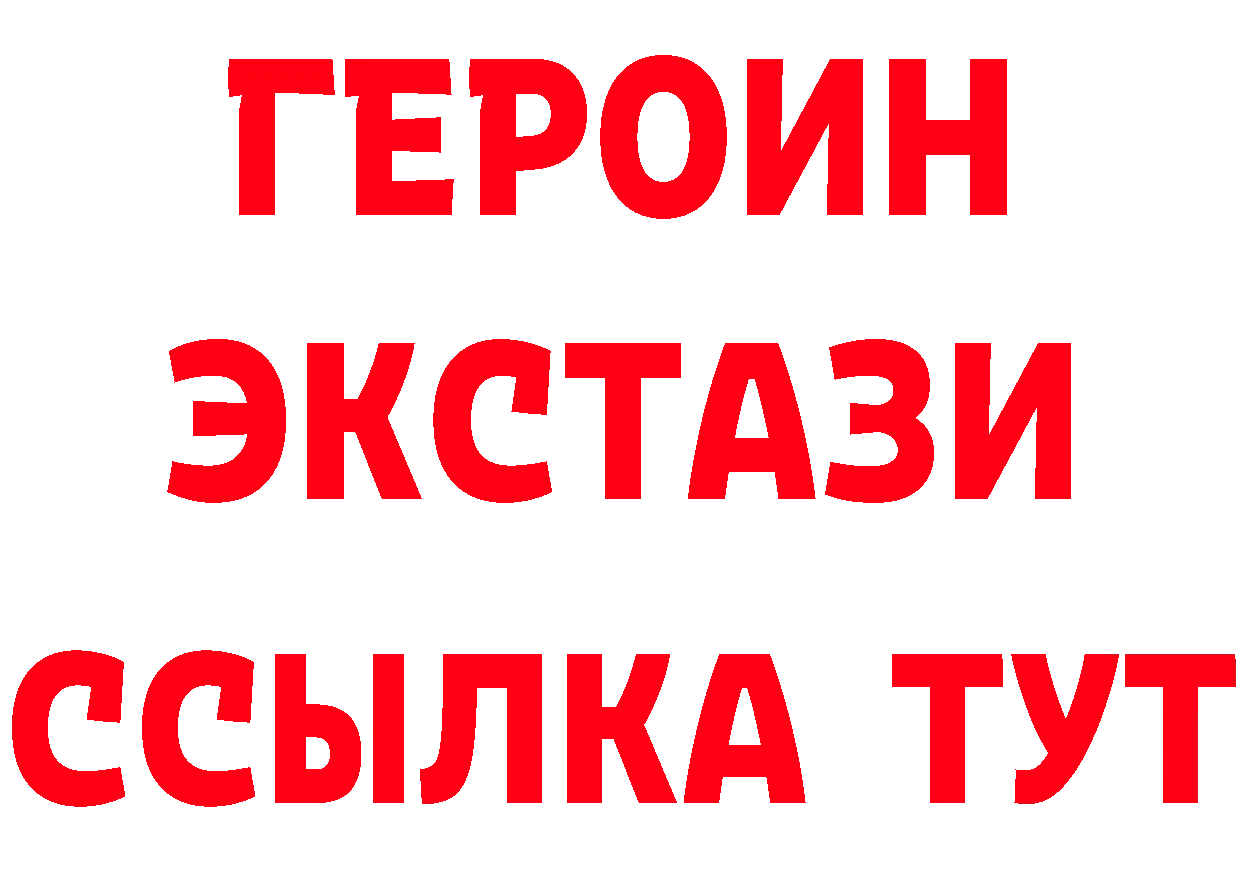 ГЕРОИН
ЭКСТАЗИ
ССЫЛКА ТУТ